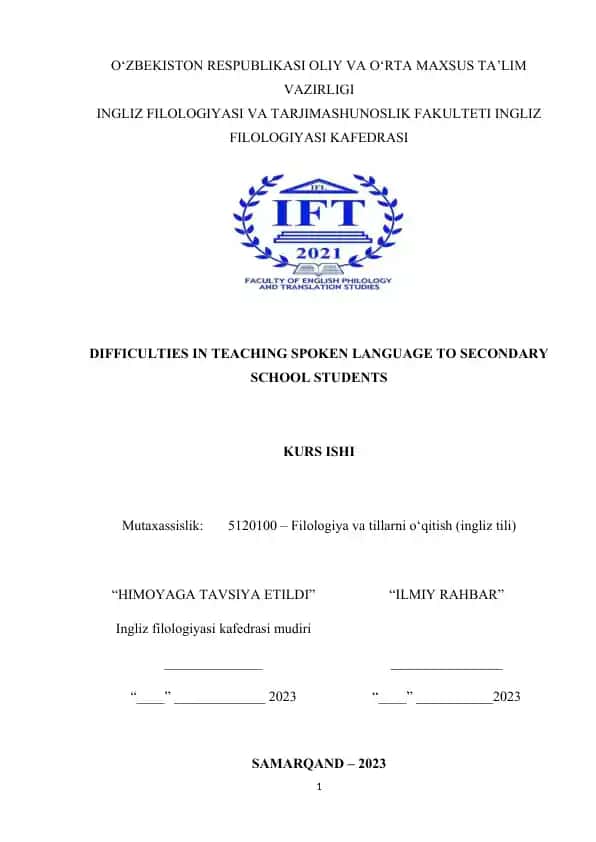 O‘ZBEKISTON RESPUBLIKASI OLIY VA O‘RTA MAXSUS TA’LIM VAZIRLIGI
INGLIZ FILOLOGIYASI VA TARJIMASHUNOSLIK FAKULTETI INGLIZ FILOLOGIYASI KAFEDRASI

IFT
IFT
2021
FACULTY OF ENGLISH PHILOLOGY AND TRANSLATION STUDIES

DIFFICULTIES IN TEACHING SPOKEN LANGUAGE TO SECONDARY SCHOOL STUDENTS

KURS ISHI

Mutaxassislik: 5120100 – Filologiya va tillarni o‘qitish (ingliz tili)

“HIMOYAGA TAVSIYA ETILDI”

Ingliz filologiyasi kafedrasi mudiri

______________

“____” _____________ 2023

“ILMIY RAHBAR”

________________

“____” ___________2023

SAMARQAND – 2023

1